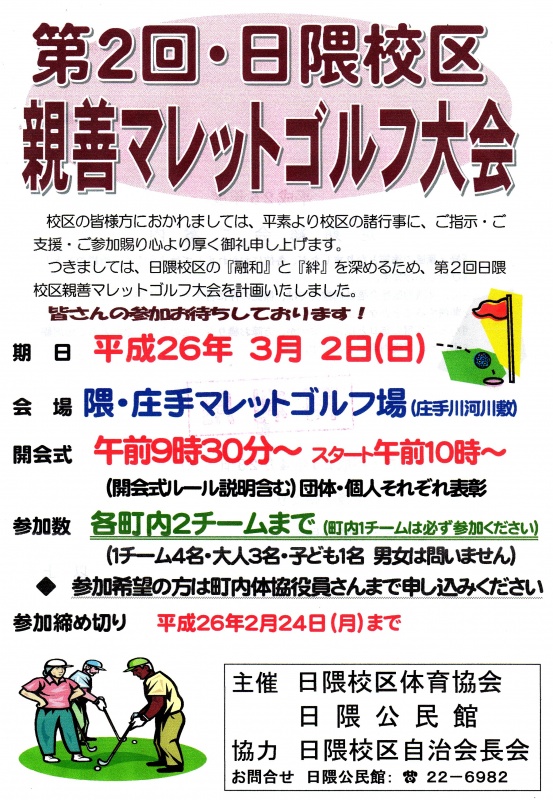 第2回・日隈校区

親善マレットゴルフ大会

校区の皆様方におかれましては、平素より校区の諸行事に、ご指示・ご支援・ご参加賜り心より厚く御礼申し上げます。

つきましては、日隈校区の『融和』と『絆』を深めるため、第2回日隈校区親善マレットゴルフ大会を計画いたしました。

皆さんの参加お待ちしております！

期　日　平成26年 3月 2日(日)

会　場　隈・庄手マレットゴルフ場(庄手川河川敷)

開会式　午前9時30分～ スタート午前10時～

(開会式ルール説明含む)団体・個人それぞれ表彰

参加数　各町内2チームまで(町内1チームは必ず参加ください)

(1チーム4名・大人3名・子ども1名 男女は問いません)

◆ 参加希望の方は町内体協役員さんまで申し込みください

参加締め切り　平成26年2月24日(月)まで

主催　日隈校区体育協会
日隈公民館
協力　日隈校区自治会長会
お問合せ　日隈公民館：☎ 22－6982